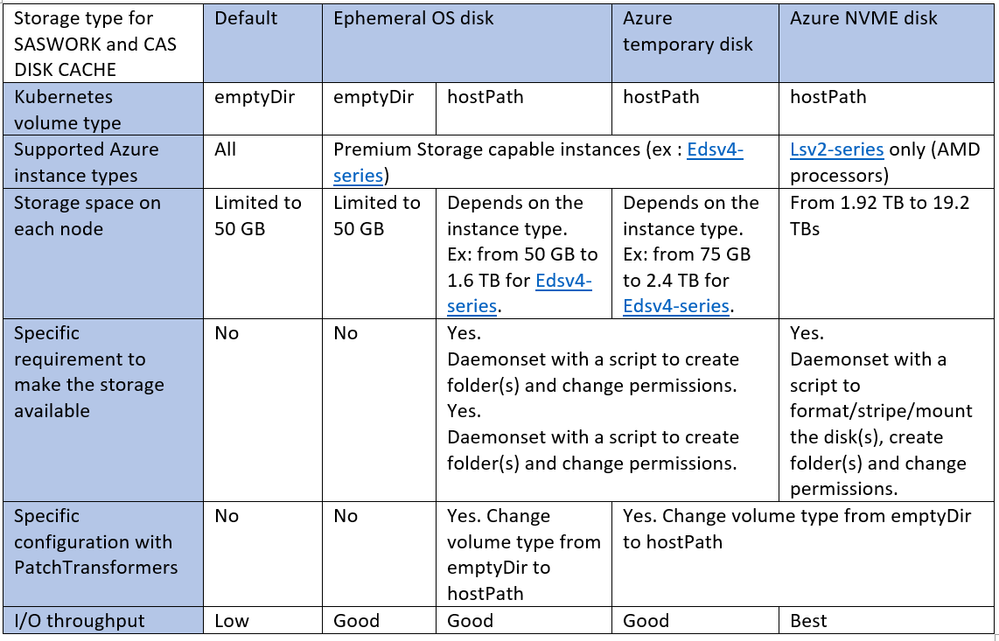 | Storage type for SASWORK and CAS DISK CACHE | Default | Ephemeral OS disk | | Azure temporary disk | Azure NVME disk |
|---|---|---|---|---|---|
| Kubernetes volume type | emptyDir | emptyDir | hostPath | hostPath | hostPath |
| Supported Azure instance types | All | Premium Storage capable instances (ex : Edsv4-series) | | | Lsv2-series only (AMD processors) |
| Storage space on each node | Limited to 50 GB | Limited to 50 GB | Depends on the instance type. Ex: from 50 GB to 1.6 TB for Edsv4-series. | Depends on the instance type. Ex: from 75 GB to 2.4 TB for Edsv4-series. | From 1.92 TB to 19.2 TBs |
| Specific requirement to make the storage available | No | No | Yes. Daemonset with a script to create folder(s) and change permissions. Yes. Daemonset with a script to create folder(s) and change permissions. | | Yes. Daemonset with a script to format/stripe/mount the disk(s), create folder(s) and change permissions. |
| Specific configuration with PatchTransformers | No | No | Yes. Change volume type from emptyDir to hostPath | Yes. Change volume type from emptyDir to hostPath | |
| I/O throughput | Low | Good | Good | Good | Best |